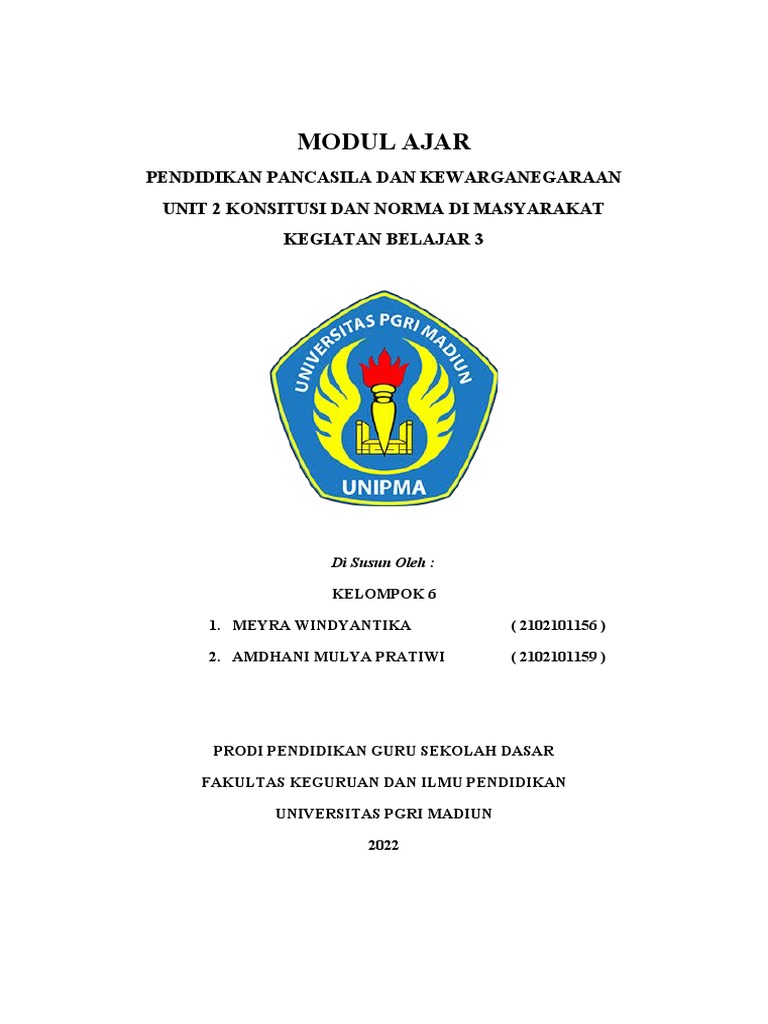 MODUL AJAR

PENDIDIKAN PANCASILA DAN KEWARGANEGARAAN

UNIT 2 KONSITUSI DAN NORMA DI MASYARAKAT

KEGIATAN BELAJAR 3

UNIVERSITAS PGRI MADIUN

UNIPMA

Di Susun Oleh :

KELOMPOK 6

1. MEYRA WINDYANTIKA ( 2102101156 )

2. AMDHANI MULYA PRATIWI ( 2102101159 )

PRODI PENDIDIKAN GURU SEKOLAH DASAR

FAKULTAS KEGURUAN DAN ILMU PENDIDIKAN

UNIVERSITAS PGRI MADIUN

2022